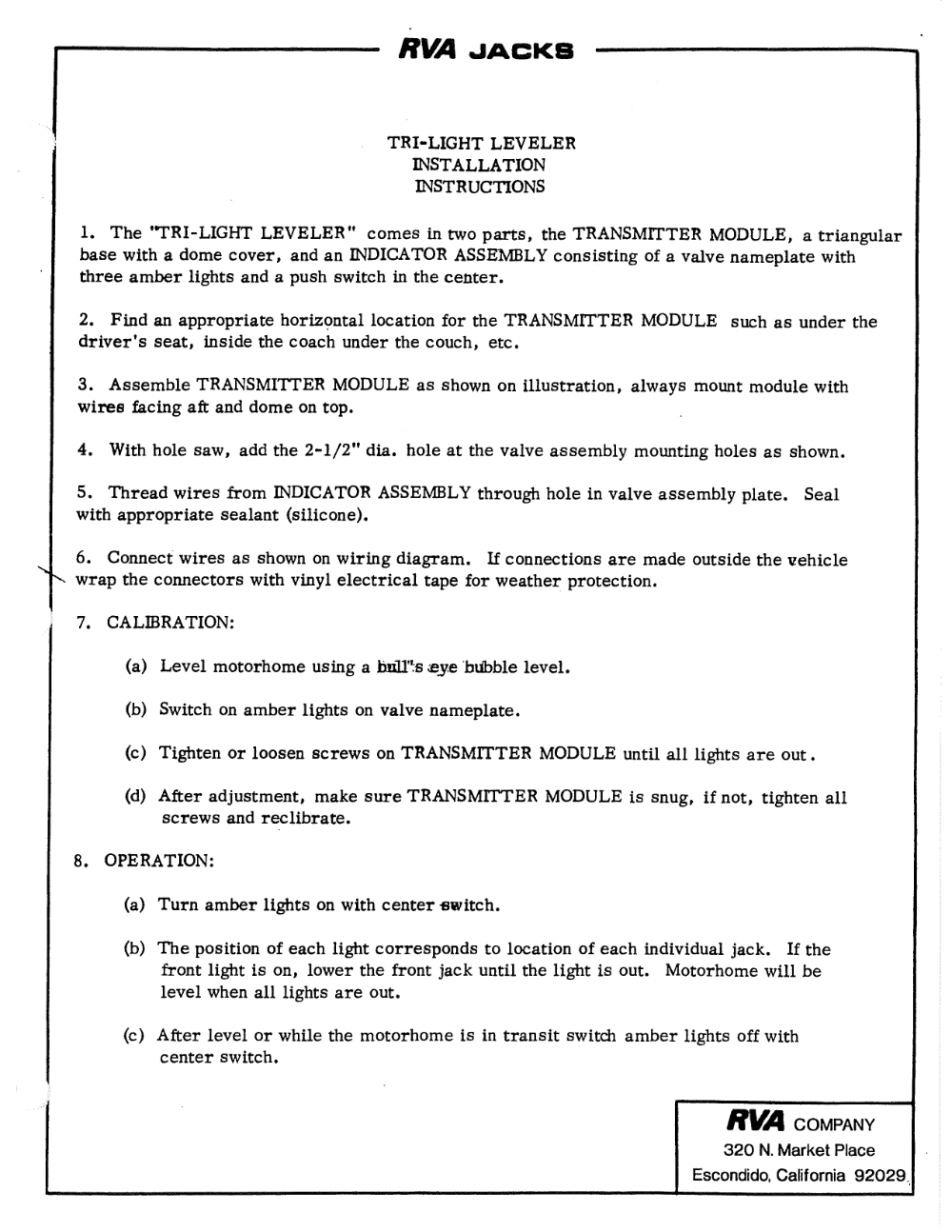 RVA JACKS

TRI-LIGHT LEVELER
INSTALLATION
INSTRUCTIONS

1. The "TRI-LIGHT LEVELER" comes in two parts, the TRANSMITTER MODULE, a triangular base with a dome cover, and an INDICATOR ASSEMBLY consisting of a valve nameplate with three amber lights and a push switch in the center.

2. Find an appropriate horizontal location for the TRANSMITTER MODULE such as under the driver's seat, inside the coach under the couch, etc.

3. Assemble TRANSMITTER MODULE as shown on illustration, always mount module with wires facing aft and dome on top.

4. With hole saw, add the 2-1/2" dia. hole at the valve assembly mounting holes as shown.

5. Thread wires from INDICATOR ASSEMBLY through hole in valve assembly plate. Seal with appropriate sealant (silicone).

6. Connect wires as shown on wiring diagram. If connections are made outside the vehicle wrap the connectors with vinyl electrical tape for weather protection.

7. CALIBRATION:

(a) Level motorhome using a bull's eye bubble level.

(b) Switch on amber lights on valve nameplate.

(c) Tighten or loosen screws on TRANSMITTER MODULE until all lights are out.

(d) After adjustment, make sure TRANSMITTER MODULE is snug, if not, tighten all screws and reclibrate.

8. OPERATION:

(a) Turn amber lights on with center switch.

(b) The position of each light corresponds to location of each individual jack. If the front light is on, lower the front jack until the light is out. Motorhome will be level when all lights are out.

(c) After level or while the motorhome is in transit switch amber lights off with center switch.

RVA COMPANY
320 N. Market Place
Escondido, California 92029